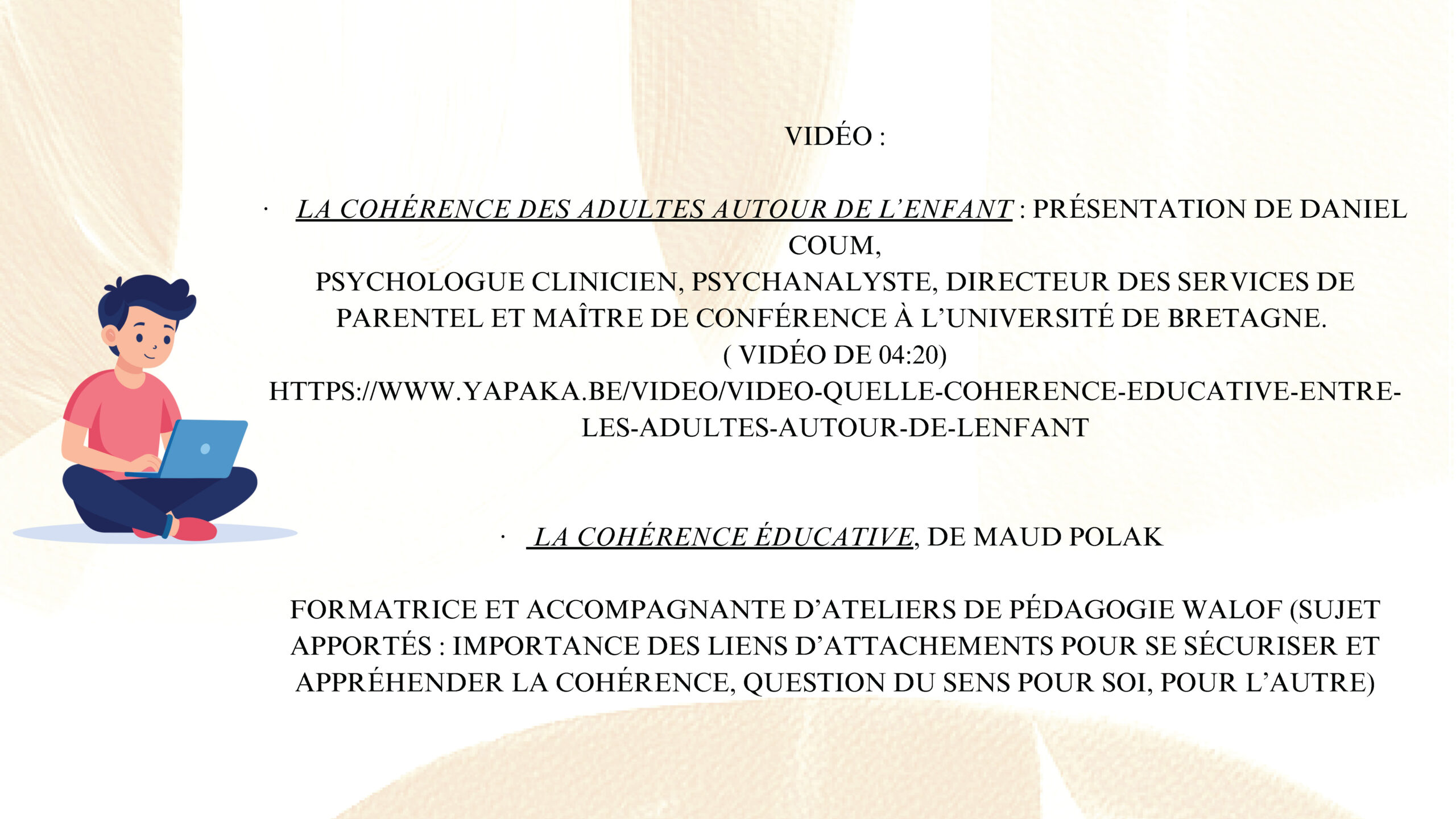 VIDÉO :

· LA COHÉRENCE DES ADULTES AUTOUR DE L'ENFANT : PRÉSENTATION DE DANIEL COUM,
PSYCHOLOGUE CLINICIEN, PSYCHANALYSTE, DIRECTEUR DES SERVICES DE PARENTEL ET MAÎTRE DE CONFÉRENCE À L'UNIVERSITÉ DE BRETAGNE.
( VIDÉO DE 04:20)
HTTPS://WWW.YAPAKA.BE/VIDEO/VIDEO-QUELLE-COHERENCE-EDUCATIVE-ENTRE-LES-ADULTES-AUTOUR-DE-LENFANT

· LA COHÉRENCE ÉDUCATIVE, DE MAUD POLAK

FORMATRICE ET ACCOMPAGNANTE D'ATELIERS DE PÉDAGOGIE WALOF (SUJET APPORTÉS : IMPORTANCE DES LIENS D'ATTACHEMENTS POUR SE SÉCURISER ET APPRÉHENDER LA COHÉRENCE, QUESTION DU SENS POUR SOI, POUR L'AUTRE)